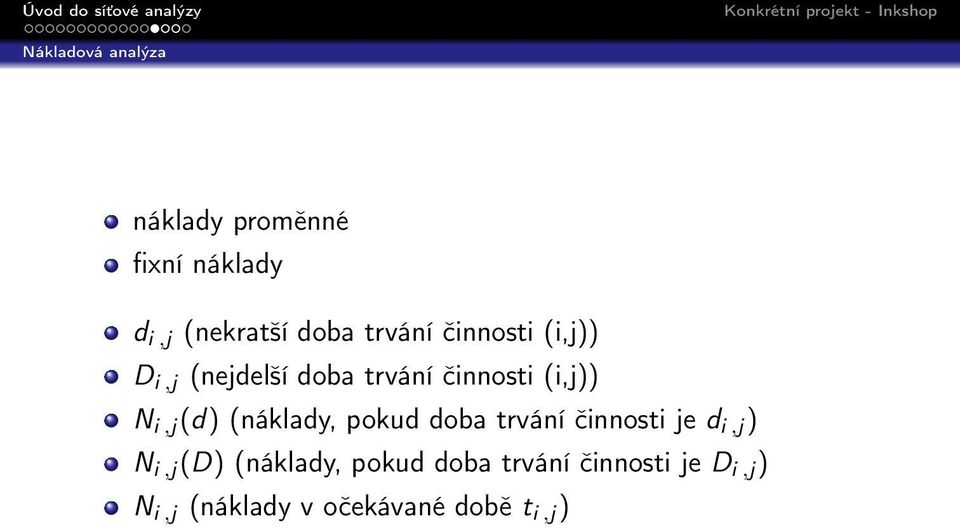 Úvod do síťové analýzy
Konkrétní projekt - Inkshop
Nákladová analýza

náklady proměnné
fixní náklady

$d_{i,j}$ (nekratší doba trvání činnosti (i,j))
$D_{i,j}$ (nejdelší doba trvání činnosti (i,j))
$N_{i,j}(d)$ (náklady, pokud doba trvání činnosti je $d_{i,j}$)
$N_{i,j}(D)$ (náklady, pokud doba trvání činnosti je $D_{i,j}$)
$N_{i,j}$ (náklady v očekávané době $t_{i,j}$)